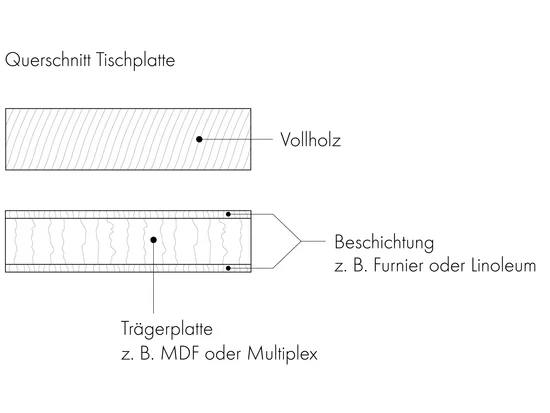 Querschnitt Tischplatte

Vollholz

Beschichtung
z. B. Furnier oder Linoleum

Trägerplatte
z. B. MDF oder Multiplex